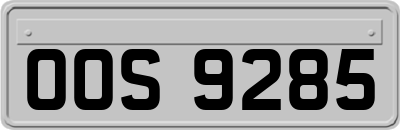 OOS 9285